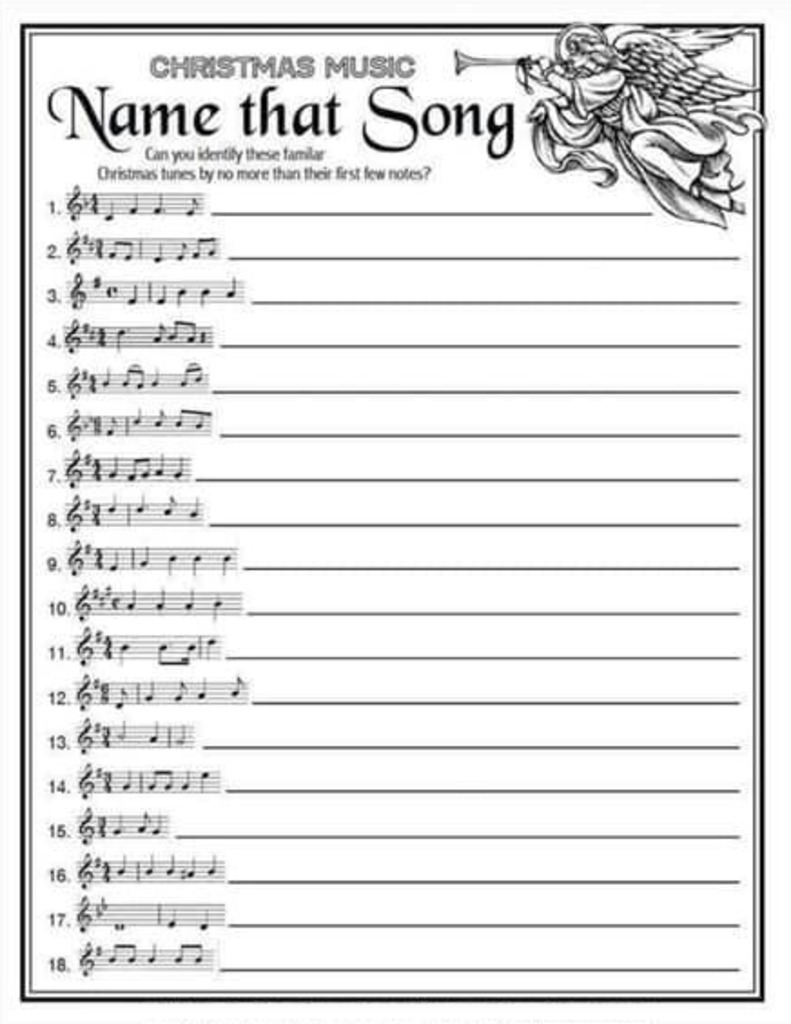 CHRISTMAS MUSIC
Name that Song
Can you identify these familar Christmas tunes by no more than their first few notes?

1.
2.
3.
4.
5.
6.
7.
8.
9.
10.
11.
12.
13.
14.
15.
16.
17.
18.